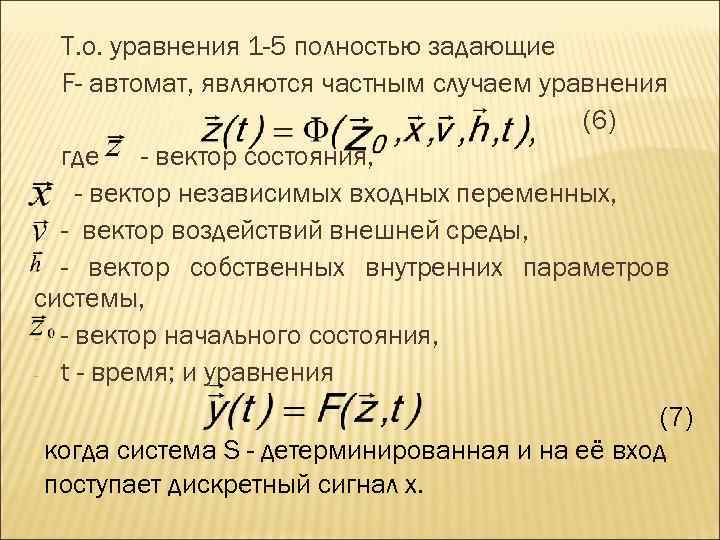 Т.о. уравнения 1-5 полностью задающие F- автомат, являются частным случаем уравнения

$\vec{z}(t) = \Phi(\vec{z}_0, \vec{x}, \vec{v}, \vec{h}, t),$ (6)

где $\vec{z}$ - вектор состояния,

$\vec{x}$ - вектор независимых входных переменных,

$\vec{v}$ - вектор воздействий внешней среды,

$\vec{h}$ - вектор собственных внутренних параметров системы,

$\vec{z}_0$ - вектор начального состояния,

t - время; и уравнения

$\vec{y}(t) = F(\vec{z}, t)$ (7)

когда система S - детерминированная и на её вход поступает дискретный сигнал x.